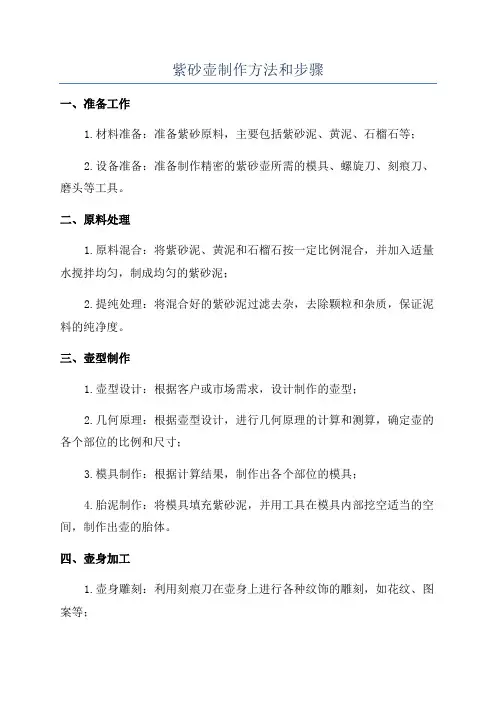 紫砂壶制作方法和步骤

一、准备工作

1. 材料准备：准备紫砂原料，主要包括紫砂泥、黄泥、石榴石等；

2. 设备准备：准备制作精密的紫砂壶所需的模具、螺旋刀、刻痕刀、磨头等工具。

二、原料处理

1. 原料混合：将紫砂泥、黄泥和石榴石按一定比例混合，并加入适量水搅拌均匀，制成均匀的紫砂泥；

2. 提纯处理：将混合好的紫砂泥过滤去杂，去除颗粒和杂质，保证泥料的纯净度。

三、壶型制作

1. 壶型设计：根据客户或市场需求，设计制作的壶型；

2. 几何原理：根据壶型设计，进行几何原理的计算和测算，确定壶的各个部位的比例和尺寸；

3. 模具制作：根据计算结果，制作出各个部位的模具；

4. 胎泥制作：将模具填充紫砂泥，并用工具在模具内部挖空适当的空间，制作出壶的胎体。

四、壶身加工

1. 壶身雕刻：利用刻痕刀在壶身上进行各种纹饰的雕刻，如花纹、图案等；